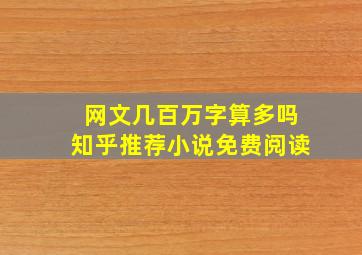 网文几百万字算多吗
知乎推荐小说免费阅读